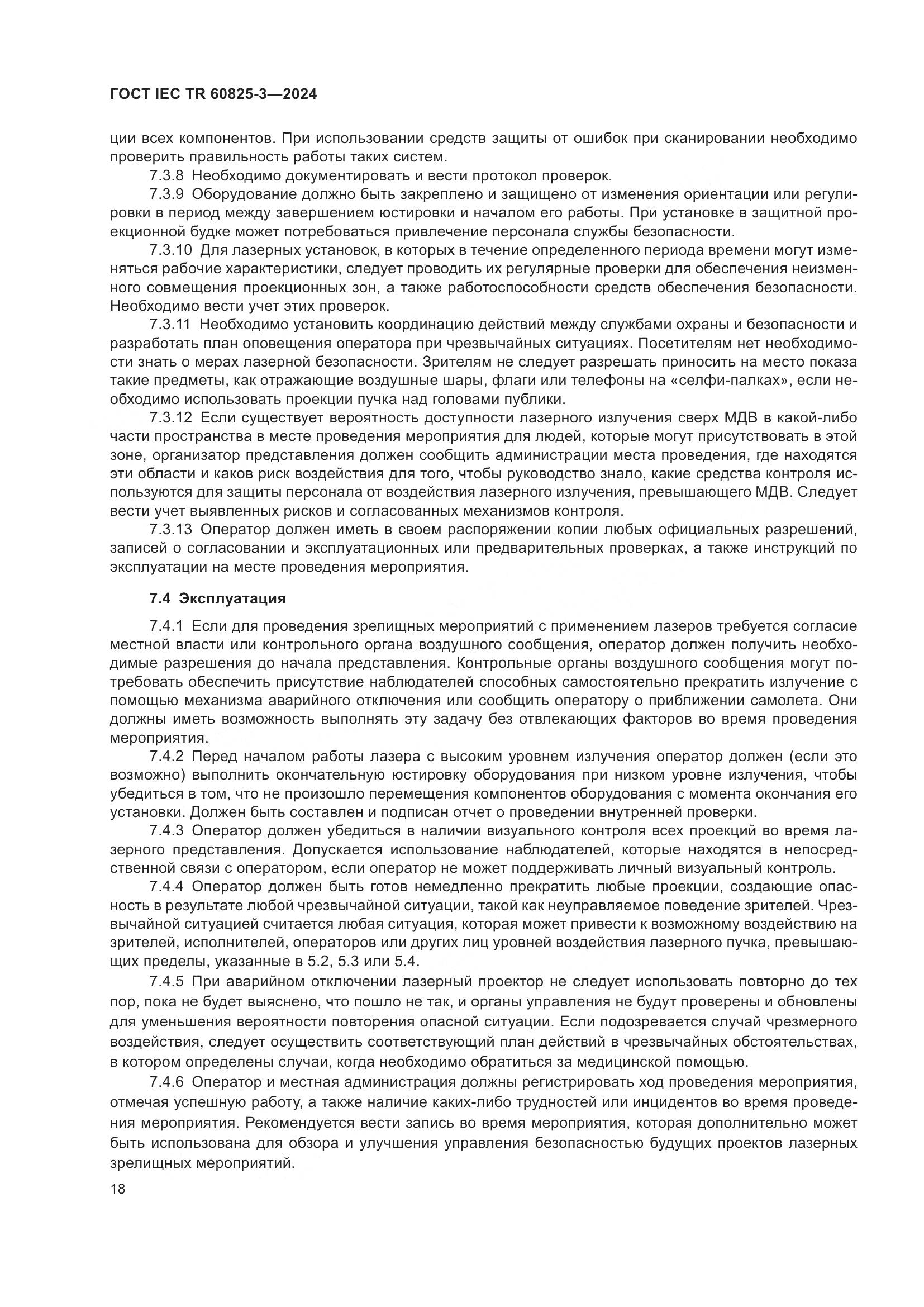 ГОСТ IEC TR 60825-3—2024

ции всех компонентов. При использовании средств защиты от ошибок при сканировании необходимо проверить правильность работы таких систем.

7.3.8 Необходимо документировать и вести протокол проверок.

7.3.9 Оборудование должно быть закреплено и защищено от изменения ориентации или регулировки в период между завершением юстировки и началом его работы. При установке в защитной проекционной будке может потребоваться привлечение персонала службы безопасности.

7.3.10 Для лазерных установок, в которых в течение определенного периода времени могут изменяться рабочие характеристики, следует проводить их регулярные проверки для обеспечения неизменного совмещения проекционных зон, а также работоспособности средств обеспечения безопасности. Необходимо вести учет этих проверок.

7.3.11 Необходимо установить координацию действий между службами охраны и безопасности и разработать план оповещения оператора при чрезвычайных ситуациях. Посетителям нет необходимости знать о мерах лазерной безопасности. Зрителям не следует разрешать приносить на место показа такие предметы, как отражающие воздушные шары, флаги или телефоны на «селфи-палках», если необходимо использовать проекции пучка над головами публики.

7.3.12 Если существует вероятность доступности лазерного излучения сверх МДВ в какой-либо части пространства в месте проведения мероприятия для людей, которые могут присутствовать в этой зоне, организатор представления должен сообщить администрации места проведения, где находятся эти области и каков риск воздействия для того, чтобы руководство знало, какие средства контроля используются для защиты персонала от воздействия лазерного излучения, превышающего МДВ. Следует вести учет выявленных рисков и согласованных механизмов контроля.

7.3.13 Оператор должен иметь в своем распоряжении копии любых официальных разрешений, записей о согласовании и эксплуатационных или предварительных проверках, а также инструкций по эксплуатации на месте проведения мероприятия.

7.4 Эксплуатация

7.4.1 Если для проведения зрелищных мероприятий с применением лазеров требуется согласие местной власти или контрольного органа воздушного сообщения, оператор должен получить необходимые разрешения до начала представления. Контрольные органы воздушного сообщения могут потребовать обеспечить присутствие наблюдателей способных самостоятельно прекратить излучение с помощью механизма аварийного отключения или сообщить оператору о приближении самолета. Они должны иметь возможность выполнять эту задачу без отвлекающих факторов во время проведения мероприятия.

7.4.2 Перед началом работы лазера с высоким уровнем излучения оператор должен (если это возможно) выполнить окончательную юстировку оборудования при низком уровне излучения, чтобы убедиться в том, что не произошло перемещения компонентов оборудования с момента окончания его установки. Должен быть составлен и подписан отчет о проведении внутренней проверки.

7.4.3 Оператор должен убедиться в наличии визуального контроля всех проекций во время лазерного представления. Допускается использование наблюдателей, которые находятся в непосредственной связи с оператором, если оператор не может поддерживать личный визуальный контроль.

7.4.4 Оператор должен быть готов немедленно прекратить любые проекции, создающие опасность в результате любой чрезвычайной ситуации, такой как неуправляемое поведение зрителей. Чрезвычайной ситуацией считается любая ситуация, которая может привести к возможному воздействию на зрителей, исполнителей, операторов или других лиц уровней воздействия лазерного пучка, превышающих пределы, указанные в 5.2, 5.3 или 5.4.

7.4.5 При аварийном отключении лазерный проектор не следует использовать повторно до тех пор, пока не будет выяснено, что пошло не так, и органы управления не будут проверены и обновлены для уменьшения вероятности повторения опасной ситуации. Если подозревается случай чрезмерного воздействия, следует осуществить соответствующий план действий в чрезвычайных обстоятельствах, в котором определены случаи, когда необходимо обратиться за медицинской помощью.

7.4.6 Оператор и местная администрация должны регистрировать ход проведения мероприятия, отмечая успешную работу, а также наличие каких-либо трудностей или инцидентов во время проведения мероприятия. Рекомендуется вести запись во время мероприятия, которая дополнительно может быть использована для обзора и улучшения управления безопасностью будущих проектов лазерных зрелищных мероприятий.

18